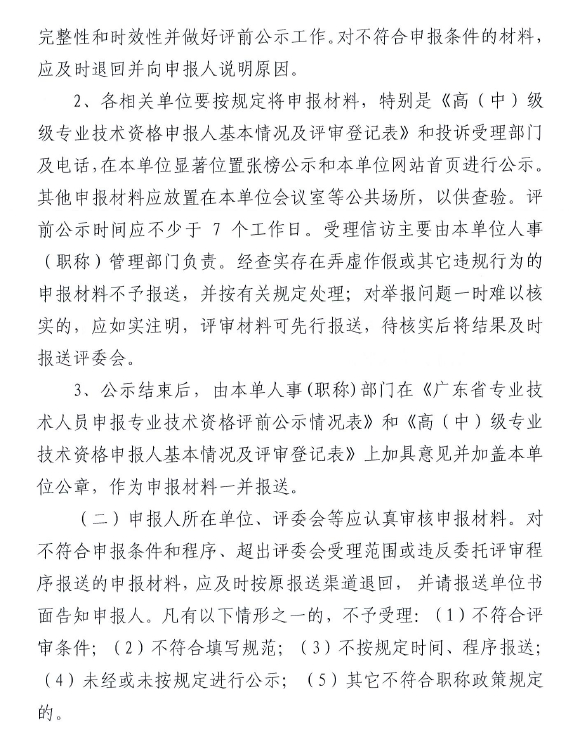 完整性和时效性并做好评前公示工作。对不符合申报条件的材料，应及时退回并向申报人说明原因。

2、各相关单位要按规定将申报材料，特别是《高（中）级级专业技术资格申报人基本情况及评审登记表》和投诉受理部门及电话，在本单位显著位置张榜公示和本单位网站首页进行公示。其他申报材料应放置在本单位会议室等公共场所，以供查验。评前公示时间应不少于 7 个工作日。受理信访主要由本单位人事（职称）管理部门负责。经查实存在弄虚作假或其它违规行为的申报材料不予报送，并按有关规定处理；对举报问题一时难以核实的，应如实注明，评审材料可先行报送，待核实后将结果及时报送评委会。

3、公示结束后，由本单人事（职称）部门在《广东省专业技术人员申报专业技术资格评前公示情况表》和《高（中）级专业技术资格申报人基本情况及评审登记表》上加具意见并加盖本单位公章，作为申报材料一并报送。

（二）申报人所在单位、评委会等应认真审核申报材料。对不符合申报条件和程序、超出评委会受理范围或违反委托评审程序报送的申报材料，应及时按原报送渠道退回，并请报送单位书面告知申报人。凡有以下情形之一的，不予受理：（1）不符合评审条件；（2）不符合填写规范；（3）不按规定时间、程序报送；（4）未经或未按规定进行公示；（5）其它不符合职称政策规定的。